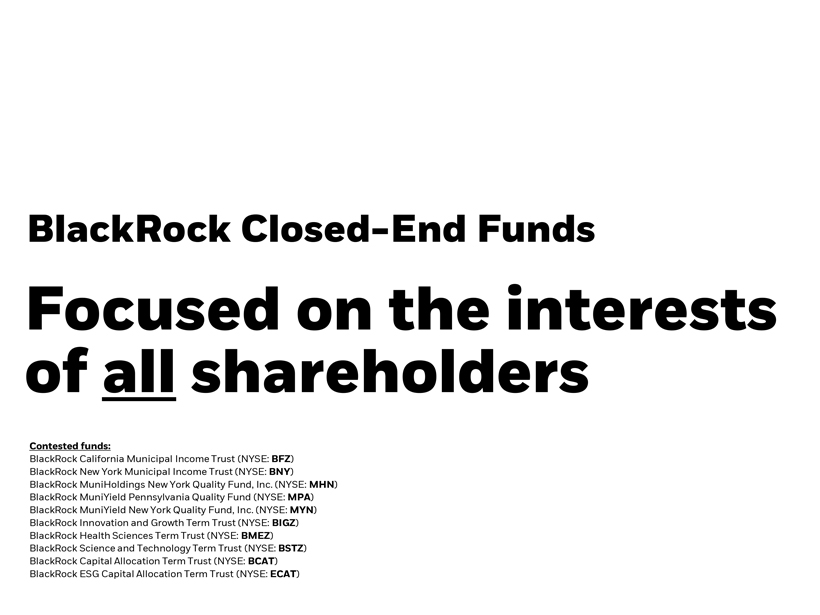 BlackRock Closed-End Funds

Focused on the interests of all shareholders

Contested funds:
BlackRock California Municipal Income Trust (NYSE: BFZ)
BlackRock New York Municipal Income Trust (NYSE: BNY)
BlackRock MuniHoldings New York Quality Fund, Inc. (NYSE: MHN)
BlackRock MuniYield Pennsylvania Quality Fund (NYSE: MPA)
BlackRock MuniYield New York Quality Fund, Inc. (NYSE: MYN)
BlackRock Innovation and Growth Term Trust (NYSE: BIGZ)
BlackRock Health Sciences Term Trust (NYSE: BMEZ)
BlackRock Science and Technology Term Trust (NYSE: BSTZ)
BlackRock Capital Allocation Term Trust (NYSE: BCAT)
BlackRock ESG Capital Allocation Term Trust (NYSE: ECAT)